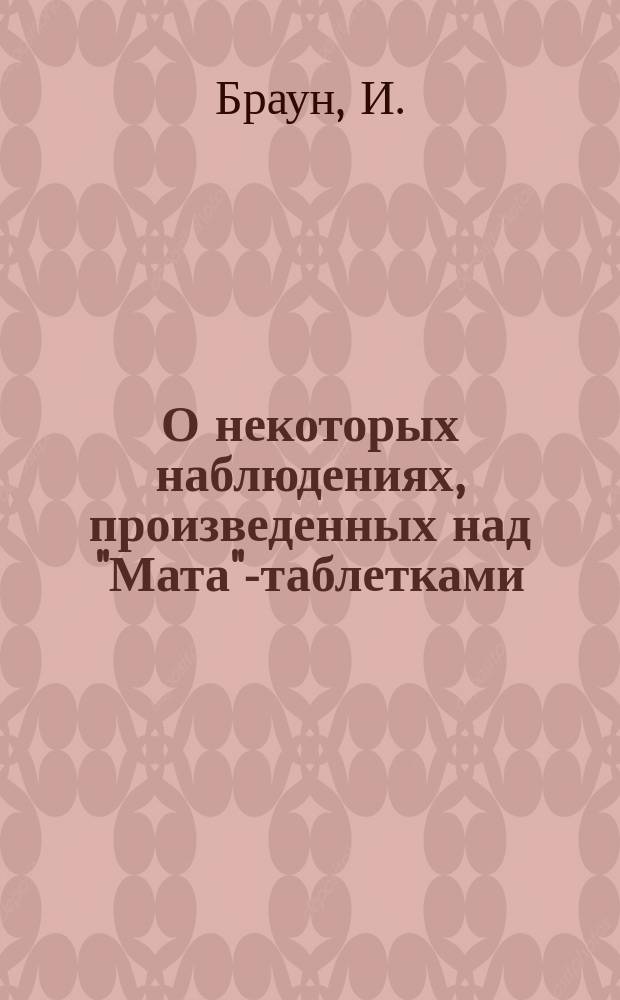 Браун, И.

О некоторых наблюдениях, произведенных над "Мата"-таблетками